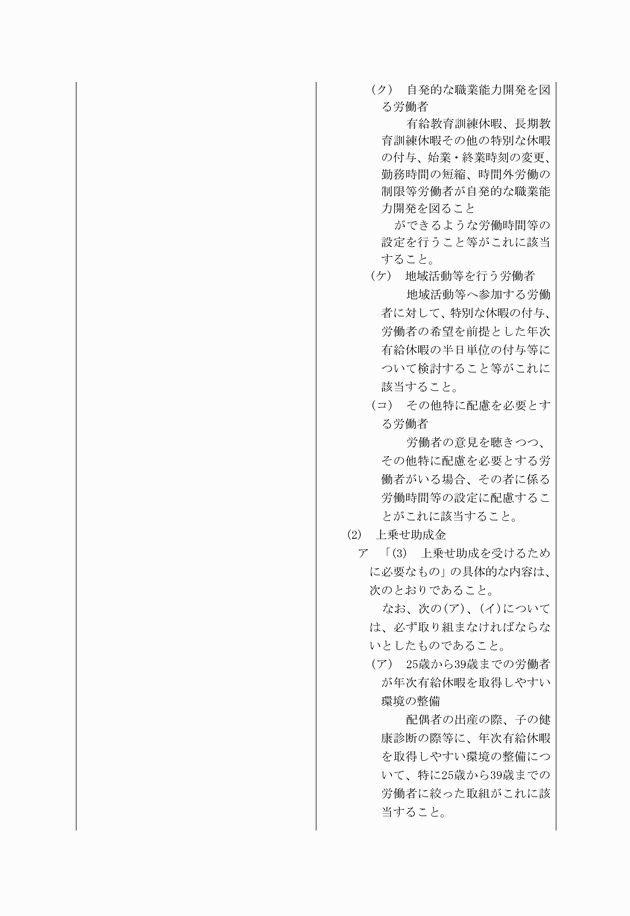 (ク)　自発的な職業能力開発を図る労働者

有給教育訓練休暇、長期教育訓練休暇その他の特別な休暇の付与、始業・終業時刻の変更、勤務時間の短縮、時間外労働の制限等労働者が自発的な職業能力開発を図ること

ができるような労働時間等の設定を行うこと等がこれに該当すること。

(ケ)　地域活動等を行う労働者

地域活動等へ参加する労働者に対して、特別な休暇の付与、労働者の希望を前提とした年次有給休暇の半日単位の付与等について検討すること等がこれに該当すること。

(コ)　その他特に配慮を必要とする労働者

労働者の意見を聴きつつ、その他特に配慮を必要とする労働者がいる場合、その者に係る労働時間等の設定に配慮することがこれに該当すること。

(2)　上乗せ助成金

ア　「(3)　上乗せ助成を受けるために必要なもの」の具体的な内容は、次のとおりであること。

なお、次の(ア)、(イ)については、必ず取り組まなければならないとしたものであること。

(ア)　25歳から39歳までの労働者が年次有給休暇を取得しやすい環境の整備

配偶者の出産の際、子の健康診断の際等に、年次有給休暇を取得しやすい環境の整備について、特に25歳から39歳までの労働者に絞った取組がこれに該当すること。